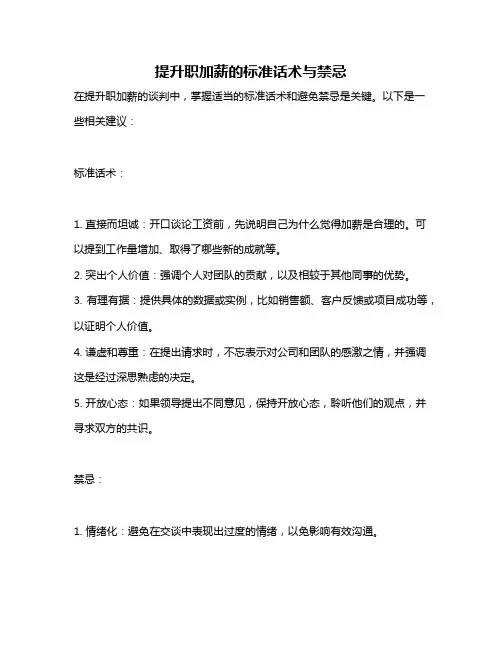 提升职加薪的标准话术与禁忌

在提升职加薪的谈判中，掌握适当的标准话术和避免禁忌是关键。以下是一些相关建议：

标准话术：

1. 直接而坦诚：开口谈论工资前，先说明自己为什么觉得加薪是合理的。可以提到工作量增加、取得了哪些新的成就等。
2. 突出个人价值：强调个人对团队的贡献，以及相较于其他同事的优势。
3. 有理有据：提供具体的数据或实例，比如销售额、客户反馈或项目成功等，以证明个人价值。
4. 谦虚和尊重：在提出请求时，不忘表示对公司和团队的感激之情，并强调这是经过深思熟虑的决定。
5. 开放心态：如果领导提出不同意见，保持开放心态，聆听他们的观点，并寻求双方的共识。

禁忌：

1. 情绪化：避免在交谈中表现出过度的情绪，以免影响有效沟通。